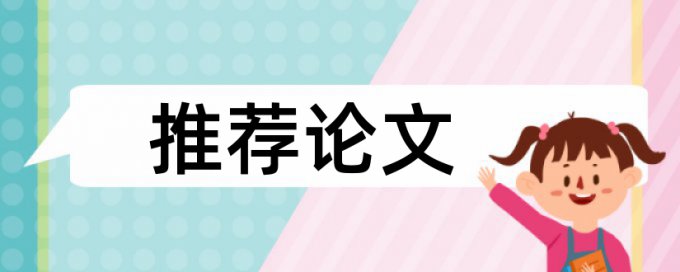 推荐论文